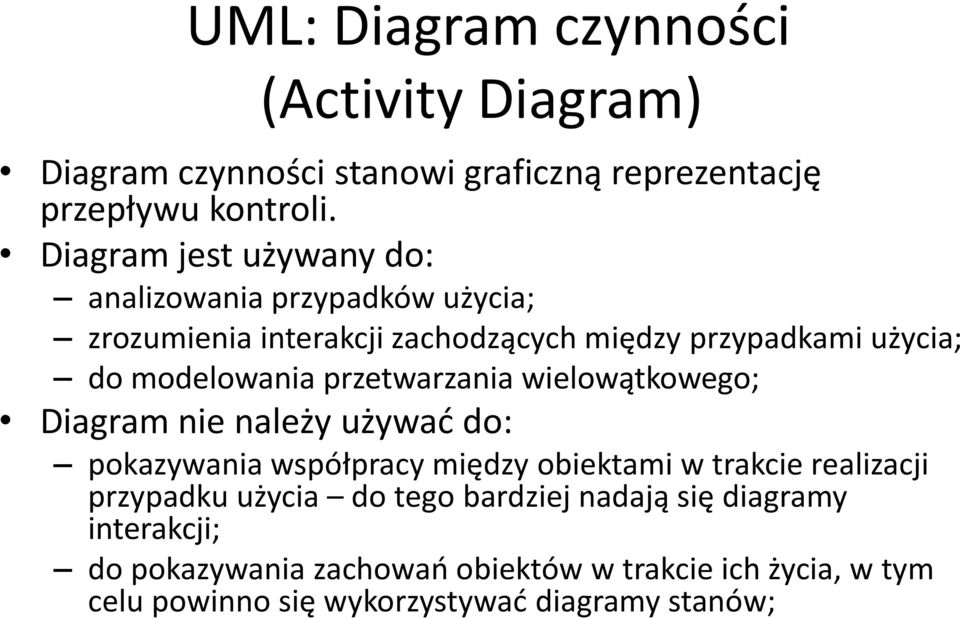 UML: Diagram czynności (Activity Diagram)

• Diagram czynności stanowi graficzną reprezentację przepływu kontroli.
• Diagram jest używany do:
– analizowania przypadków użycia;
– zrozumienia interakcji zachodzących między przypadkami użycia;
– do modelowania przetwarzania wielowątkowego;
• Diagram nie należy używać do:
– pokazywania współpracy między obiektami w trakcie realizacji przypadku użycia – do tego bardziej nadają się diagramy interakcji;
– do pokazywania zachowań obiektów w trakcie ich życia, w tym celu powinno się wykorzystywać diagramy stanów;